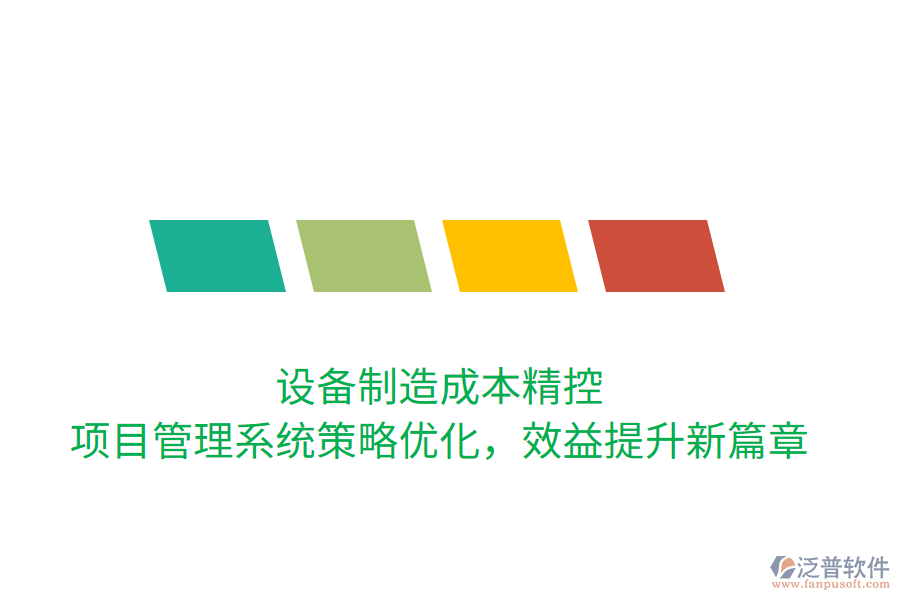 设备制造成本精控
项目管理系统策略优化，效益提升新篇章

泛普软件
www.fanpusoft.com